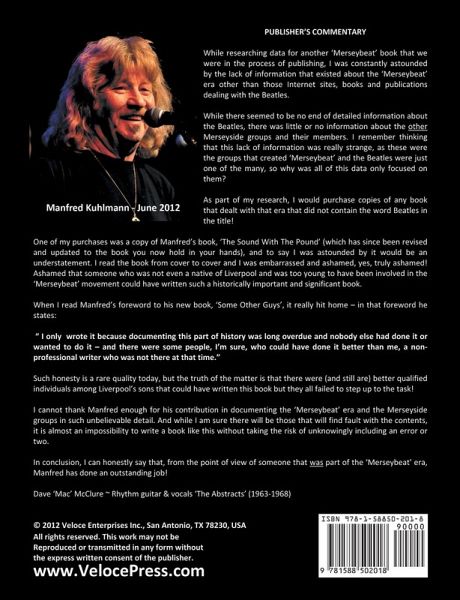 Manfred Kuhlmann - June 2012

PUBLISHER'S COMMENTARY

While researching data for another 'Merseybeat' book that we were in the process of publishing, I was constantly astounded by the lack of information that existed about the 'Merseybeat' era other than those Internet sites, books and publications dealing with the Beatles.

While there seemed to be no end of detailed information about the Beatles, there was little or no information about the other Merseyside groups and their members. I remember thinking that this lack of information was really strange, as these were the groups that created 'Merseybeat' and the Beatles were just one of the many, so why was all of this data only focused on them?

As part of my research, I would purchase copies of any book that dealt with that era that did not contain the word Beatles in the title!

One of my purchases was a copy of Manfred's book, 'The Sound With The Pound' (which has since been revised and updated to the book you now hold in your hands), and to say I was astounded by it would be an understatement. I read the book from cover to cover and I was embarrassed and ashamed, yes, truly ashamed! Ashamed that someone who was not even a native of Liverpool and was too young to have been involved in the 'Merseybeat' movement could have written such a historically important and significant book.

When I read Manfred's foreword to his new book, 'Some Other Guys', it really hit home – in that foreword he states:

" I only wrote it because documenting this part of history was long overdue and nobody else had done it or wanted to do it – and there were some people, I'm sure, who could have done it better than me, a non-professional writer who was not there at that time."

Such honesty is a rare quality today, but the truth of the matter is that there were (and still are) better qualified individuals among Liverpool's sons that could have written this book but they all failed to step up to the task!

I cannot thank Manfred enough for his contribution in documenting the 'Merseybeat' era and the Merseyside groups in such unbelievable detail. And while I am sure there will be those that will find fault with the contents, it is almost an impossibility to write a book like this without taking the risk of unknowingly including an error or two.

In conclusion, I can honestly say that, from the point of view of someone that was part of the 'Merseybeat' era, Manfred has done an outstanding job!

Dave 'Mac' McClure ~ Rhythm guitar & vocals 'The Abstracts' (1963-1968)

© 2012 Veloce Enterprises Inc., San Antonio, TX 78230, USA
All rights reserved. This work may not be Reproduced or transmitted in any form without the express written consent of the publisher.
www.VelocePress.com

ISBN 978-1-58850-201-8
90000
9 781588 502018